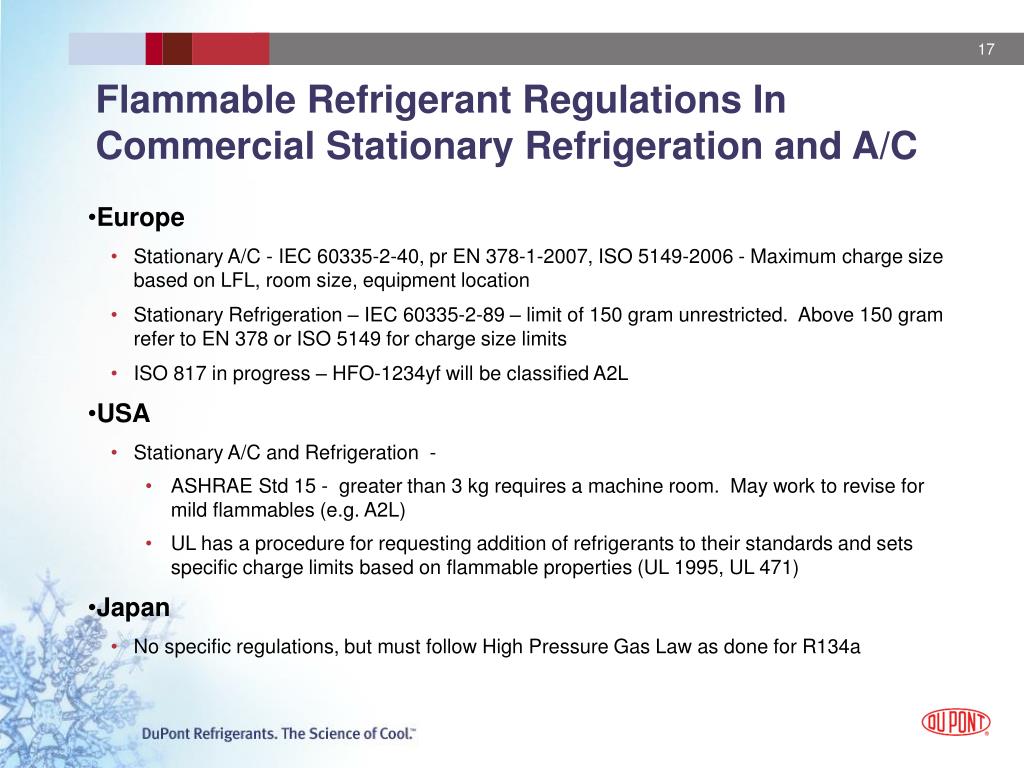 17

Flammable Refrigerant Regulations In Commercial Stationary Refrigeration and A/C

•Europe

• Stationary A/C - IEC 60335-2-40, pr EN 378-1-2007, ISO 5149-2006 - Maximum charge size based on LFL, room size, equipment location

• Stationary Refrigeration – IEC 60335-2-89 – limit of 150 gram unrestricted. Above 150 gram refer to EN 378 or ISO 5149 for charge size limits

• ISO 817 in progress – HFO-1234yf will be classified A2L

•USA

• Stationary A/C and Refrigeration -

• ASHRAE Std 15 - greater than 3 kg requires a machine room. May work to revise for mild flammables (e.g. A2L)

• UL has a procedure for requesting addition of refrigerants to their standards and sets specific charge limits based on flammable properties (UL 1995, UL 471)

•Japan

• No specific regulations, but must follow High Pressure Gas Law as done for R134a

DuPont Refrigerants. The Science of Cool.™

DU PONT®